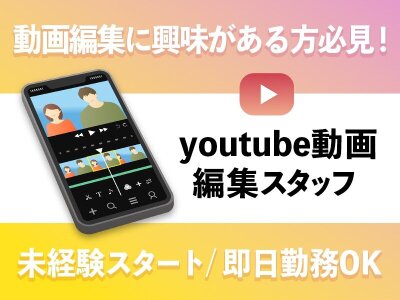 動画編集に興味がある方必見！

youtube動画
編集スタッフ

未経験スタート/ 即日勤務OK